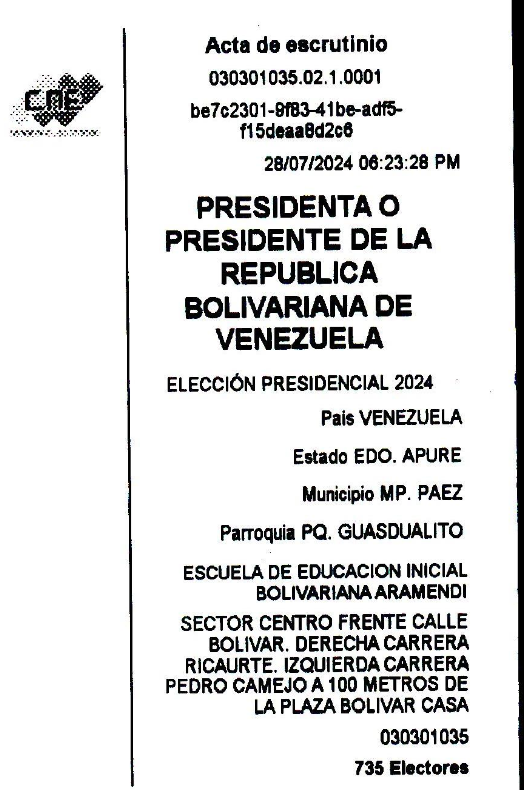 CNE

Acta de escrutinio

030301035.02.1.0001

be7c2301-9f83-41be-adf5-f15deaa8d2c6

28/07/2024 06:23:28 PM

PRESIDENTA O PRESIDENTE DE LA REPUBLICA BOLIVARIANA DE VENEZUELA

ELECCIÓN PRESIDENCIAL 2024

Pais VENEZUELA

Estado EDO. APURE

Municipio MP. PAEZ

Parroquia PQ. GUASDUALITO

ESCUELA DE EDUCACION INICIAL BOLIVARIANA ARAMENDI

SECTOR CENTRO FRENTE CALLE BOLIVAR. DERECHA CARRERA RICAURTE. IZQUIERDA CARRERA PEDRO CAMEJO A 100 METROS DE LA PLAZA BOLIVAR CASA

030301035

735 Electores